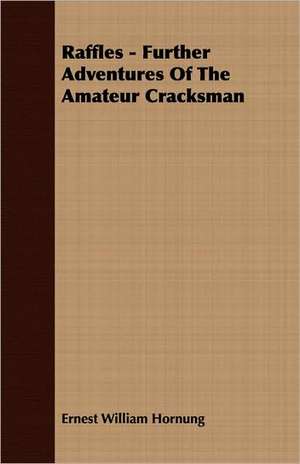 Raffles - Further Adventures Of The Amateur Cracksman

Ernest William Hornung